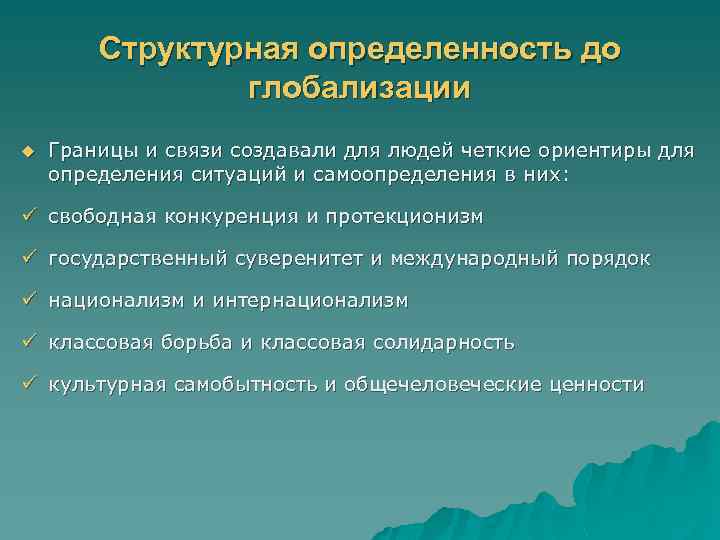 Структурная определенность до глобализации

◆ Границы и связи создавали для людей четкие ориентиры для определения ситуаций и самоопределения в них:

✓ свободная конкуренция и протекционизм

✓ государственный суверенитет и международный порядок

✓ национализм и интернационализм

✓ классовая борьба и классовая солидарность

✓ культурная самобытность и общечеловеческие ценности